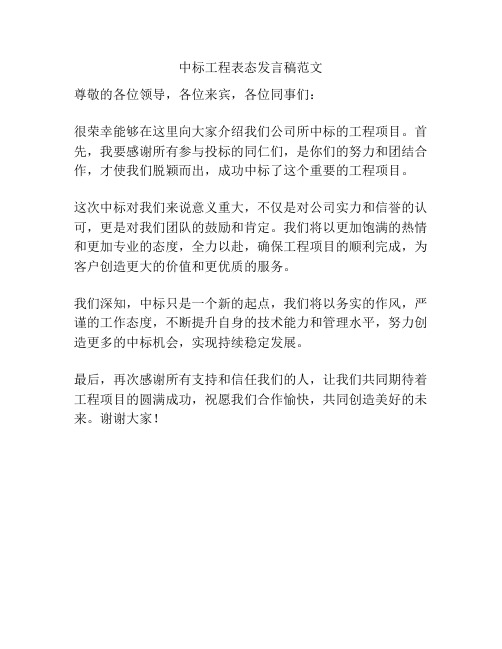 中标工程表态发言稿范文

尊敬的各位领导，各位来宾，各位同事们：

很荣幸能够在这里向大家介绍我们公司所中标的工程项目。首先，我要感谢所有参与投标的同仁们，是你们的努力和团结合作，才使我们脱颖而出，成功中标了这个重要的工程项目。

这次中标对我们来说意义重大，不仅是对公司实力和信誉的认可，更是对我们团队的鼓励和肯定。我们将以更加饱满的热情和更加专业的态度，全力以赴，确保工程项目的顺利完成，为客户创造更大的价值和更优质的服务。

我们深知，中标只是一个新的起点，我们将以务实的作风，严谨的工作态度，不断提升自身的技术能力和管理水平，努力创造更多的中标机会，实现持续稳定发展。

最后，再次感谢所有支持和信任我们的人，让我们共同期待着工程项目的圆满成功，祝愿我们合作愉快，共同创造美好的未来。谢谢大家！